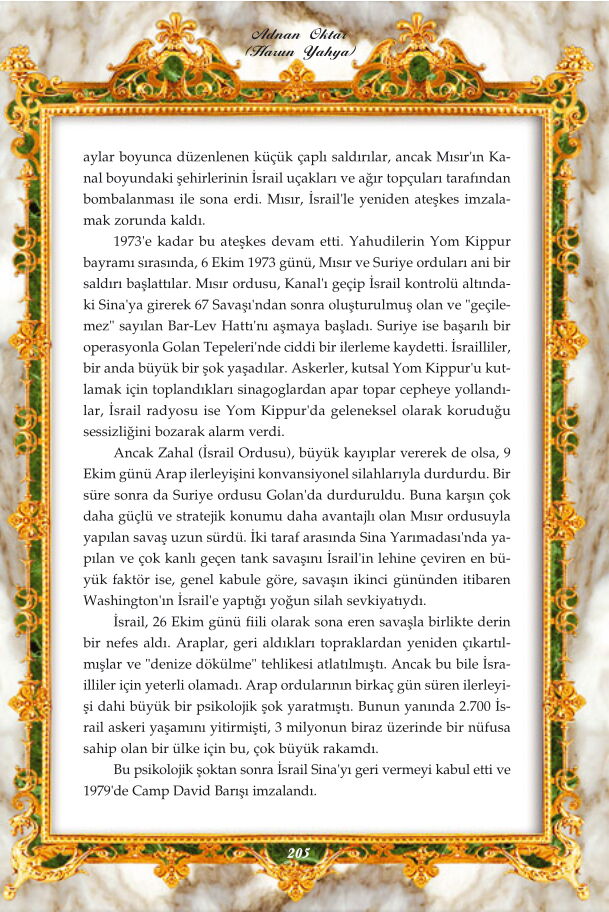 Adnan Oktar
(Harun Yahya)

aylar boyunca düzenlenen küçük çaplı saldırılar, ancak Mısır'ın Kanal boyundaki şehirlerinin İsrail uçakları ve ağır topçuları tarafından bombalanması ile sona erdi. Mısır, İsrail'le yeniden ateşkes imzalamak zorunda kaldı.

1973'e kadar bu ateşkes devam etti. Yahudilerin Yom Kippur bayramı sırasında, 6 Ekim 1973 günü, Mısır ve Suriye orduları ani bir saldırı başlattılar. Mısır ordusu, Kanal'ı geçip İsrail kontrolü altındaki Sina'ya girerek 67 Savaşı'ndan sonra oluşturulmuş olan ve "geçilemez" sayılan Bar-Lev Hattı'nı aşmaya başladı. Suriye ise başarılı bir operasyonla Golan Tepeleri'nde ciddi bir ilerleme kaydetti. İsrailliler, bir anda büyük bir şok yaşadılar. Askerler, kutsal Yom Kippur'u kutlamak için toplandıkları sinagoglardan apar topar cepheye yollandılar, İsrail radyosu ise Yom Kippur'da geleneksel olarak koruduğu sessizliğini bozarak alarm verdi.

Ancak Zahal (İsrail Ordusu), büyük kayıplar vererek de olsa, 9 Ekim günü Arap ilerleyişini konvansiyonel silahlarıyla durdurdu. Bir süre sonra da Suriye ordusu Golan'da durduruldu. Buna karşın çok daha güçlü ve stratejik konumu daha avantajlı olan Mısır ordusuyla yapılan savaş uzun sürdü. İki taraf arasında Sina Yarımadası'nda yapılan ve çok kanlı geçen tank savaşını İsrail'in lehine çeviren en büyük faktör ise, genel kabule göre, savaşın ikinci gününden itibaren Washington'ın İsrail'e yaptığı yoğun silah sevkiyatıydı.

İsrail, 26 Ekim günü fiili olarak sona eren savaşla birlikte derin bir nefes aldı. Araplar, geri aldıkları topraklardan yeniden çıkartılmışlar ve "denize dökülme" tehlikesi atlatılmıştı. Ancak bu bile İsrailliler için yeterli olamadı. Arap ordularının birkaç gün süren ilerleyişi dahi büyük bir psikolojik şok yaratmıştı. Bunun yanında 2.700 İsrail askeri yaşamını yitirmişti, 3 milyonun biraz üzerinde bir nüfusa sahip olan bir ülke için bu, çok büyük rakamdı.

Bu psikolojik şoktan sonra İsrail Sina'yı geri vermeyi kabul etti ve 1979'de Camp David Barışı imzalandı.

205